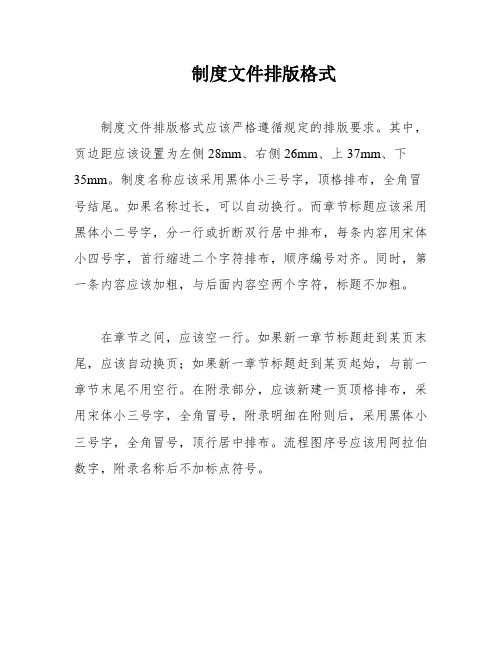 制度文件排版格式

制度文件排版格式应该严格遵循规定的排版要求。其中，页边距应该设置为左侧 28mm、右侧 26mm、上 37mm、下 35mm。制度名称应该采用黑体小三号字，顶格排布，全角冒号结尾。如果名称过长，可以自动换行。而章节标题应该采用黑体小二号字，分一行或折断双行居中排布，每条内容用宋体小四号字，首行缩进二个字符排布，顺序编号对齐。同时，第一条内容应该加粗，与后面内容空两个字符，标题不加粗。

在章节之间，应该空一行。如果新一章节标题赶到某页末尾，应该自动换页；如果新一章节标题赶到某页起始，与前一章节末尾不用空行。在附录部分，应该新建一页顶格排布，采用宋体小三号字，全角冒号，附录明细在附则后，采用黑体小三号字，全角冒号，顶行居中排布。流程图序号应该用阿拉伯数字，附录名称后不加标点符号。